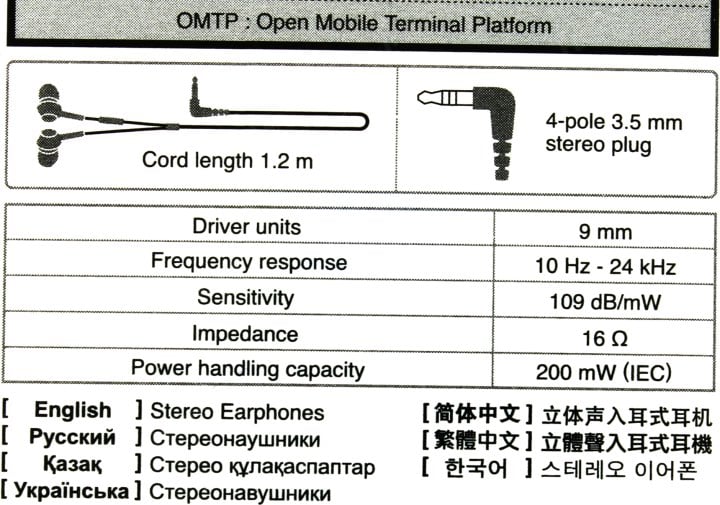 OMTP : Open Mobile Terminal Platform

Cord length 1.2 m

4-pole 3.5 mm stereo plug

| Driver units | 9 mm |
|---|---|
| Frequency response | 10 Hz - 24 kHz |
| Sensitivity | 109 dB/mW |
| Impedance | 16 Ω |
| Power handling capacity | 200 mW (IEC) |

[ English ] Stereo Earphones
[ Русский ] Стереонаушники
[ Қазақ ] Стерео құлақаспаптар
[ Українська ] Стереонавушники

[ 简体中文 ] 立体声入耳式耳机
[ 繁體中文 ] 立體聲入耳式耳機
[ 한국어 ] 스테레오 이어폰